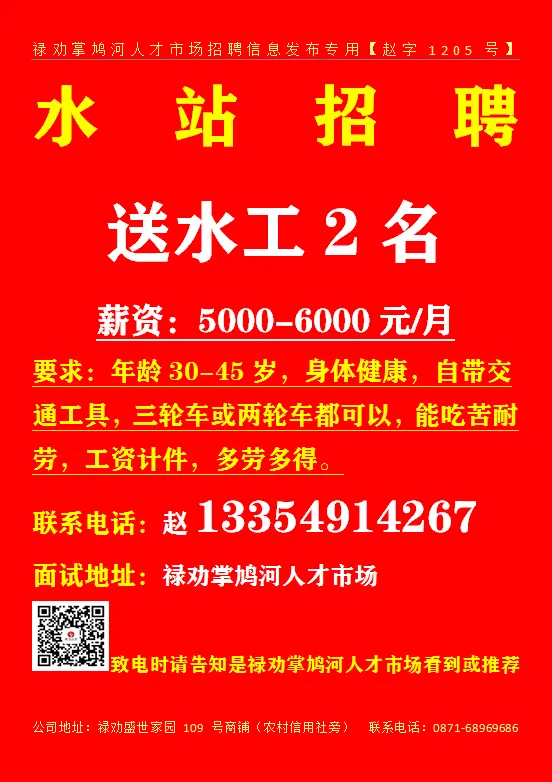 禄劝掌鸠河人才市场招聘信息发布专用【赵字 1205 号】

水 站 招 聘

送水工 2 名

薪资：5000-6000 元/月

要求：年龄 30-45 岁，身体健康，自带交通工具，三轮车或两轮车都可以，能吃苦耐劳，工资计件，多劳多得。

联系电话：赵 13354914267

面试地址：禄劝掌鸠河人才市场

致电时请告知是禄劝掌鸠河人才市场看到或推荐

公司地址：禄劝盛世家园 109 号商铺（农村信用社旁） 联系电话：0871-68969686